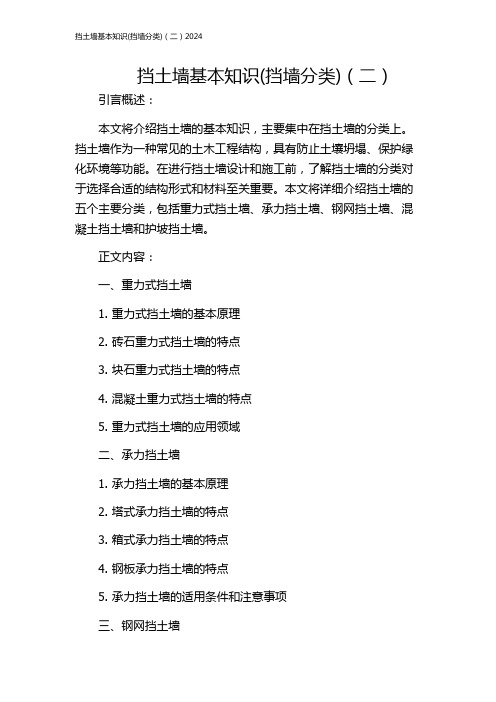 挡土墙基本知识(挡墙分类)（二）2024

挡土墙基本知识(挡墙分类)（二）

引言概述：

本文将介绍挡土墙的基本知识，主要集中在挡土墙的分类上。挡土墙作为一种常见的土木工程结构，具有防止土壤坍塌、保护绿化环境等功能。在进行挡土墙设计和施工前，了解挡土墙的分类对于选择合适的结构形式和材料至关重要。本文将详细介绍挡土墙的五个主要分类，包括重力式挡土墙、承力挡土墙、钢网挡土墙、混凝土挡土墙和护坡挡土墙。

正文内容：

一、重力式挡土墙

1. 重力式挡土墙的基本原理

2. 砖石重力式挡土墙的特点

3. 块石重力式挡土墙的特点

4. 混凝土重力式挡土墙的特点

5. 重力式挡土墙的应用领域

二、承力挡土墙

1. 承力挡土墙的基本原理

2. 塔式承力挡土墙的特点

3. 箱式承力挡土墙的特点

4. 钢板承力挡土墙的特点

5. 承力挡土墙的适用条件和注意事项

三、钢网挡土墙